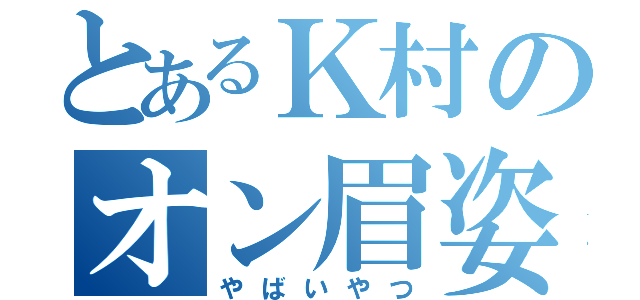 とあるK村の
オン眉姿
やばいやつ